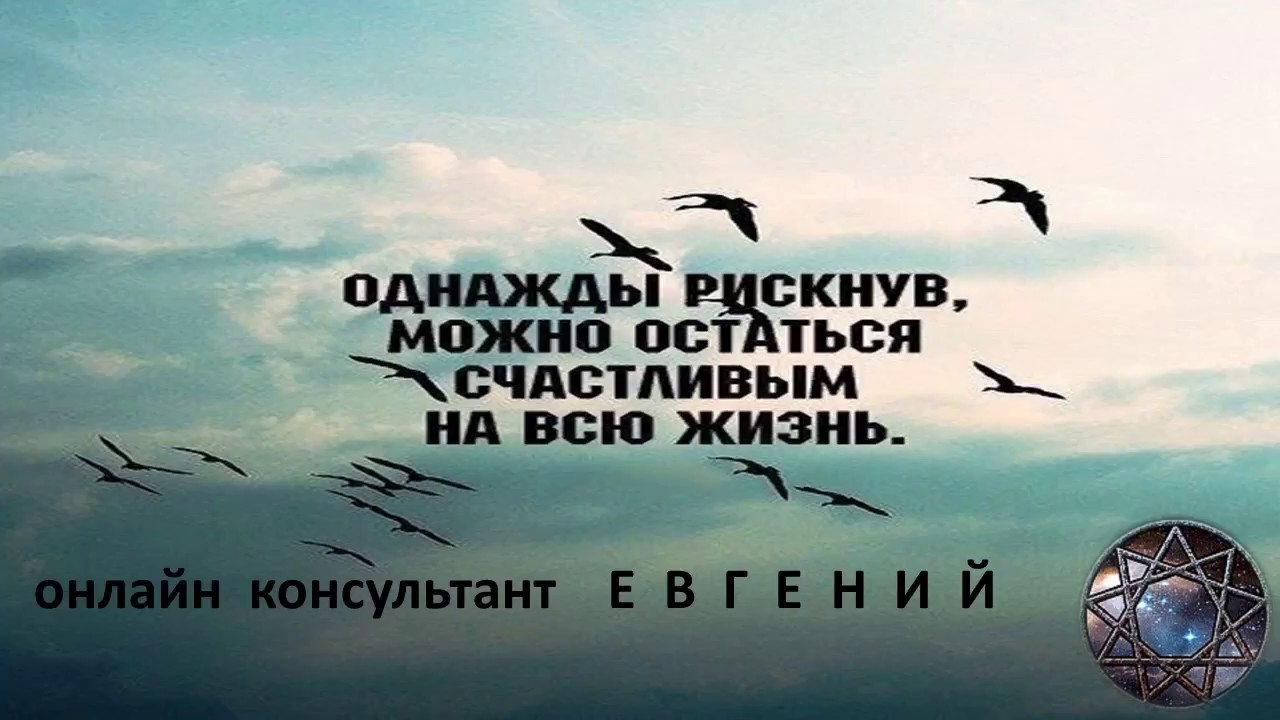 ОДНАЖДЫ РИСКНУВ, МОЖНО ОСТАТЬСЯ СЧАСТЛИВЫМ НА ВСЮ ЖИЗНЬ.

онлайн консультант Е В Г Е Н И Й